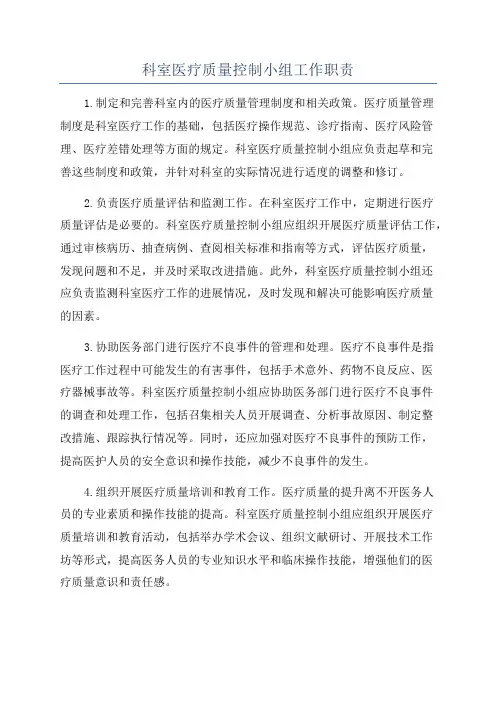 科室医疗质量控制小组工作职责

1.制定和完善科室内的医疗质量管理制度和相关政策。医疗质量管理制度是科室医疗工作的基础，包括医疗操作规范、诊疗指南、医疗风险管理、医疗差错处理等方面的规定。科室医疗质量控制小组应负责起草和完善这些制度和政策，并针对科室的实际情况进行适度的调整和修订。

2.负责医疗质量评估和监测工作。在科室医疗工作中，定期进行医疗质量评估是必要的。科室医疗质量控制小组应组织开展医疗质量评估工作，通过审核病历、抽查病例、查阅相关标准和指南等方式，评估医疗质量，发现问题和不足，并及时采取改进措施。此外，科室医疗质量控制小组还应负责监测科室医疗工作的进展情况，及时发现和解决可能影响医疗质量的因素。

3.协助医务部门进行医疗不良事件的管理和处理。医疗不良事件是指医疗工作过程中可能发生的有害事件，包括手术意外、药物不良反应、医疗器械事故等。科室医疗质量控制小组应协助医务部门进行医疗不良事件的调查和处理工作，包括召集相关人员开展调查、分析事故原因、制定整改措施、跟踪执行情况等。同时，还应加强对医疗不良事件的预防工作，提高医护人员的安全意识和操作技能，减少不良事件的发生。

4.组织开展医疗质量培训和教育工作。医疗质量的提升离不开医务人员的专业素质和操作技能的提高。科室医疗质量控制小组应组织开展医疗质量培训和教育活动，包括举办学术会议、组织文献研讨、开展技术工作坊等形式，提高医务人员的专业知识水平和临床操作技能，增强他们的医疗质量意识和责任感。